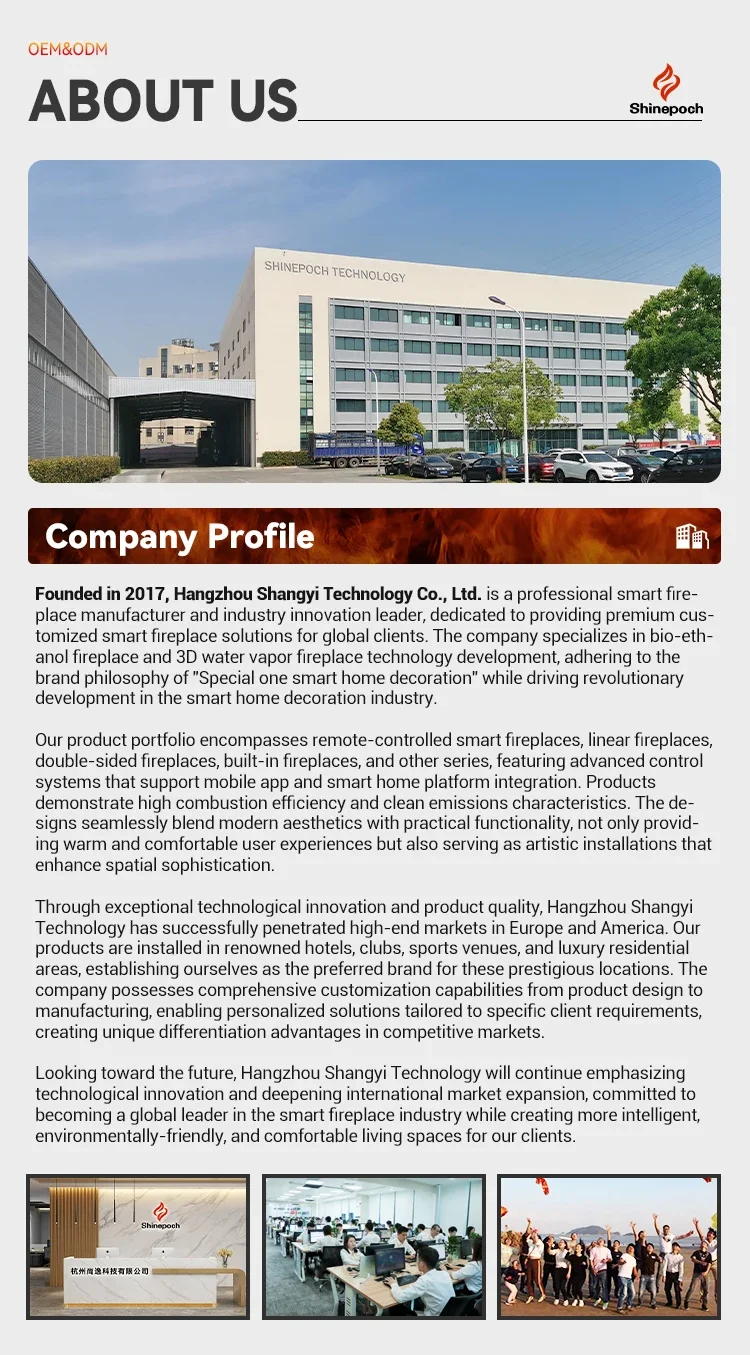 OEM&ODM

ABOUT US

Shinepoch

SHINEPOCH TECHNOLOGY

Company Profile

Founded in 2017, Hangzhou Shangyi Technology Co., Ltd. is a professional smart fireplace manufacturer and industry innovation leader, dedicated to providing premium customized smart fireplace solutions for global clients. The company specializes in bio-ethanol fireplace and 3D water vapor fireplace technology development, adhering to the brand philosophy of "Special one smart home decoration" while driving revolutionary development in the smart home decoration industry.

Our product portfolio encompasses remote-controlled smart fireplaces, linear fireplaces, double-sided fireplaces, built-in fireplaces, and other series, featuring advanced control systems that support mobile app and smart home platform integration. Products demonstrate high combustion efficiency and clean emissions characteristics. The designs seamlessly blend modern aesthetics with practical functionality, not only providing warm and comfortable user experiences but also serving as artistic installations that enhance spatial sophistication.

Through exceptional technological innovation and product quality, Hangzhou Shangyi Technology has successfully penetrated high-end markets in Europe and America. Our products are installed in renowned hotels, clubs, sports venues, and luxury residential areas, establishing ourselves as the preferred brand for these prestigious locations. The company possesses comprehensive customization capabilities from product design to manufacturing, enabling personalized solutions tailored to specific client requirements, creating unique differentiation advantages in competitive markets.

Looking toward the future, Hangzhou Shangyi Technology will continue emphasizing technological innovation and deepening international market expansion, committed to becoming a global leader in the smart fireplace industry while creating more intelligent, environmentally-friendly, and comfortable living spaces for our clients.

Shinepoch
杭州尚逸科技有限公司